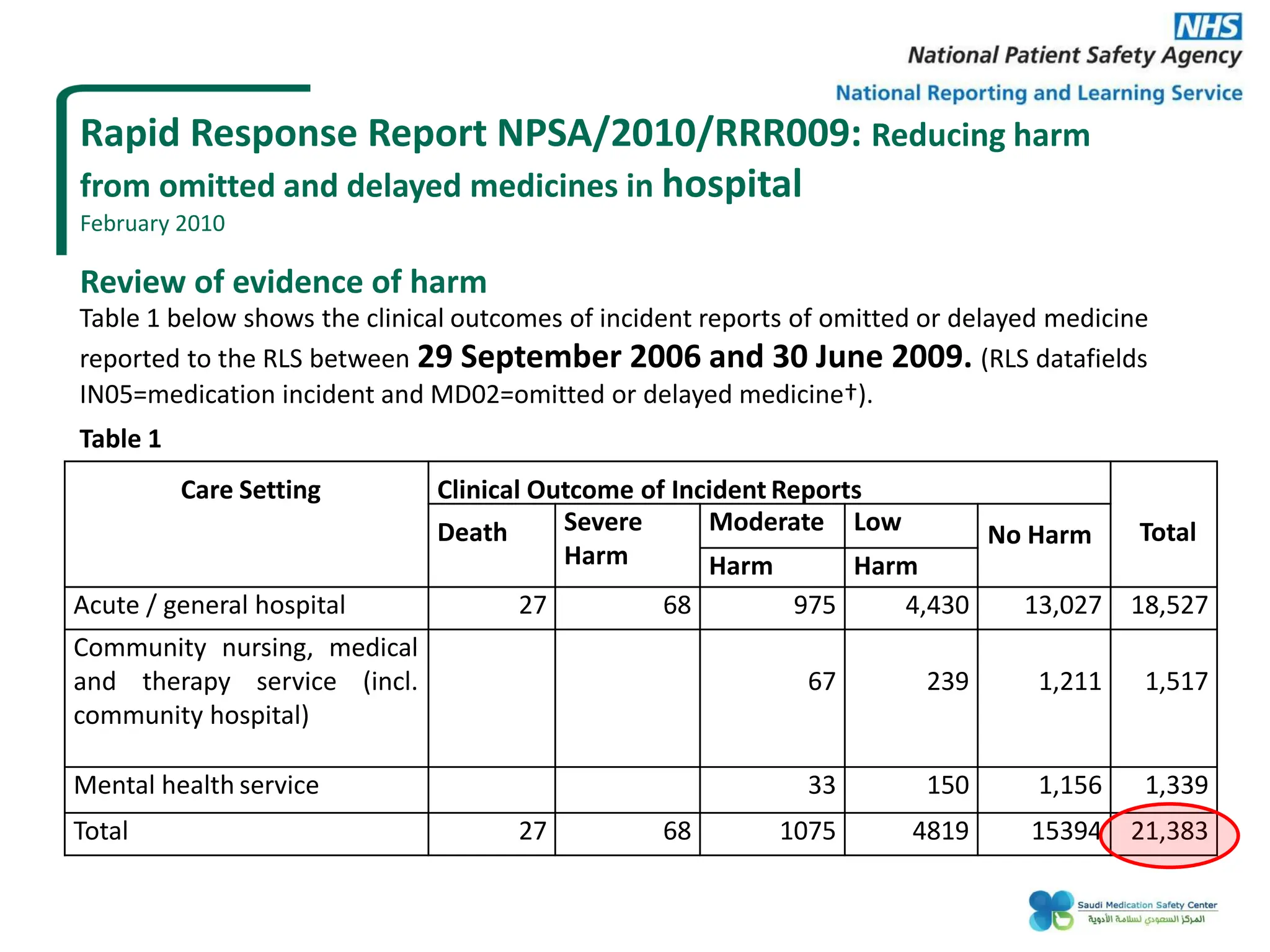 NHS
National Patient Safety Agency
National Reporting and Learning Service

Rapid Response Report NPSA/2010/RRR009: Reducing harm from omitted and delayed medicines in hospital
February 2010

Review of evidence of harm

Table 1 below shows the clinical outcomes of incident reports of omitted or delayed medicine reported to the RLS between 29 September 2006 and 30 June 2009. (RLS datafields IN05=medication incident and MD02=omitted or delayed medicine†).

Table 1

| Care Setting | Clinical Outcome of Incident Reports | | | | | Total |
|---|---|---|---|---|---|---|
| | Death | Severe Harm | Moderate Harm | Low Harm | No Harm | |
| Acute / general hospital | 27 | 68 | 975 | 4,430 | 13,027 | 18,527 |
| Community nursing, medical and therapy service (incl. community hospital) | | | 67 | 239 | 1,211 | 1,517 |
| Mental health service | | | 33 | 150 | 1,156 | 1,339 |
| Total | 27 | 68 | 1075 | 4819 | 15394 | 21,383 |

Saudi Medication Safety Center
المركز السعودي لسلامة الأدوية